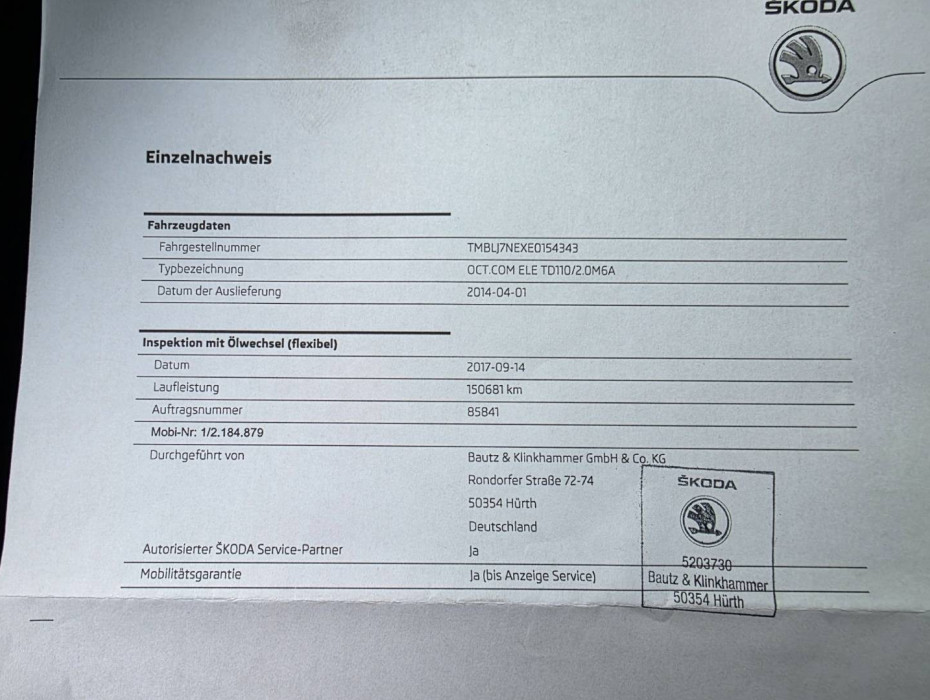 ŠKODA

Einzelnachweis

| Fahrzeugdaten | |
|---|---|
| Fahrgestellnummer | TMBLJ7NEXE0154343 |
| Typbezeichnung | OCT.COM ELE TD110/2.0M6A |
| Datum der Auslieferung | 2014-04-01 |

| Inspektion mit Ölwechsel (flexibel) | |
|---|---|
| Datum | 2017-09-14 |
| Laufleistung | 150681 km |
| Auftragsnummer | 85841 |
| Mobi-Nr: 1/2.184.879 | |
| Durchgeführt von | Bautz & Klinkhammer GmbH & Co. KG Rondorfer Straße 72-74 50354 Hürth Deutschland |
| Autorisierter ŠKODA Service-Partner | Ja |
| Mobilitätsgarantie | Ja (bis Anzeige Service) |

ŠKODA
5203730
Bautz & Klinkhammer
50354 Hürth